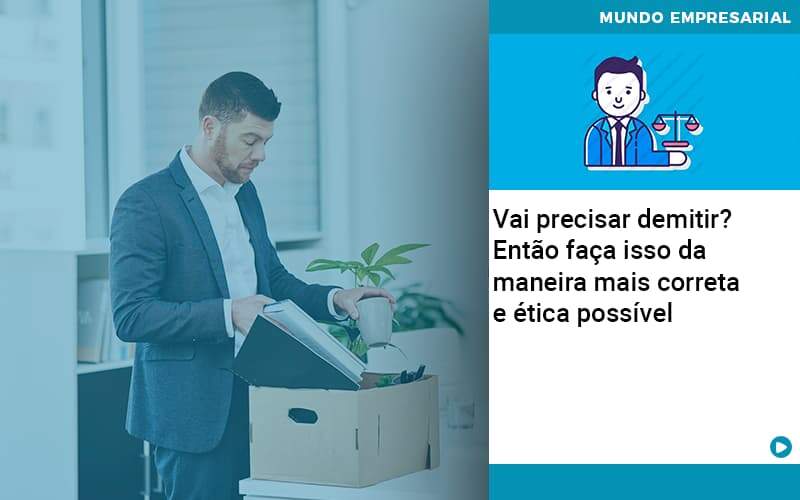 MUNDO EMPRESARIAL

Vai precisar demitir? Então faça isso da maneira mais correta e ética possível